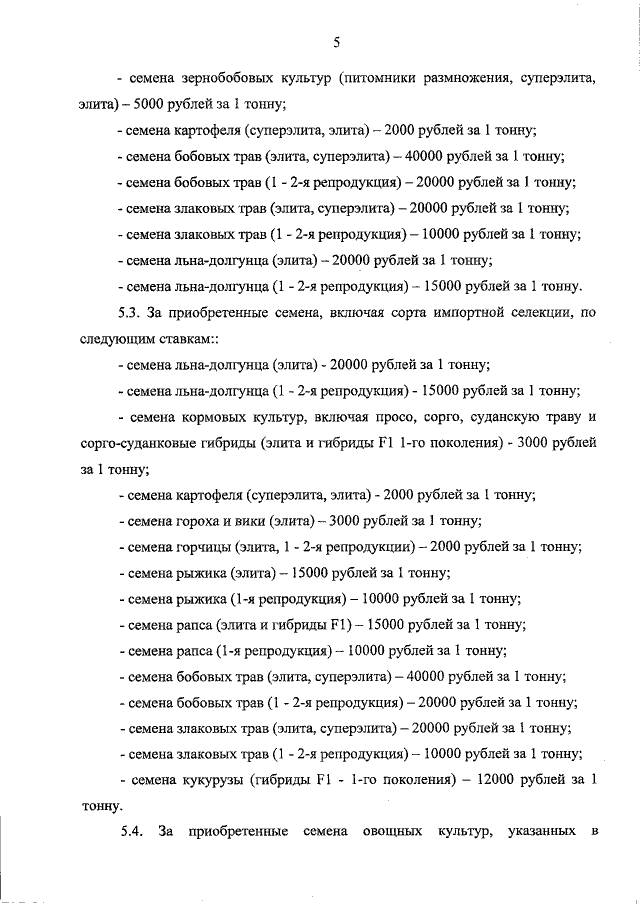 5

- семена зернобобовых культур (питомники размножения, суперэлита, элита) – 5000 рублей за 1 тонну;

- семена картофеля (суперэлита, элита) – 2000 рублей за 1 тонну;

- семена бобовых трав (элита, суперэлита) – 40000 рублей за 1 тонну;

- семена бобовых трав (1 - 2-я репродукция) – 20000 рублей за 1 тонну;

- семена злаковых трав (элита, суперэлита) – 20000 рублей за 1 тонну;

- семена злаковых трав (1 - 2-я репродукция) – 10000 рублей за 1 тонну;

- семена льна-долгунца (элита) – 20000 рублей за 1 тонну;

- семена льна-долгунца (1 - 2-я репродукция) – 15000 рублей за 1 тонну.

5.3. За приобретенные семена, включая сорта импортной селекции, по следующим ставкам::

- семена льна-долгунца (элита) - 20000 рублей за 1 тонну;

- семена льна-долгунца (1 - 2-я репродукция) - 15000 рублей за 1 тонну;

- семена кормовых культур, включая просо, сорго, суданскую траву и сорго-суданковые гибриды (элита и гибриды F1 1-го поколения) - 3000 рублей за 1 тонну;

- семена картофеля (суперэлита, элита) - 2000 рублей за 1 тонну;

- семена гороха и вики (элита) – 3000 рублей за 1 тонну;

- семена горчицы (элита, 1 - 2-я репродукции) – 2000 рублей за 1 тонну;

- семена рыжика (элита) – 15000 рублей за 1 тонну;

- семена рыжика (1-я репродукция) – 10000 рублей за 1 тонну;

- семена рапса (элита и гибриды F1) – 15000 рублей за 1 тонну;

- семена рапса (1-я репродукция) – 10000 рублей за 1 тонну;

- семена бобовых трав (элита, суперэлита) – 40000 рублей за 1 тонну;

- семена бобовых трав (1 - 2-я репродукция) – 20000 рублей за 1 тонну;

- семена злаковых трав (элита, суперэлита) – 20000 рублей за 1 тонну;

- семена злаковых трав (1 - 2-я репродукция) – 10000 рублей за 1 тонну;

- семена кукурузы (гибриды F1 - 1-го поколения) – 12000 рублей за 1 тонну.

5.4. За приобретенные семена овощных культур, указанных в